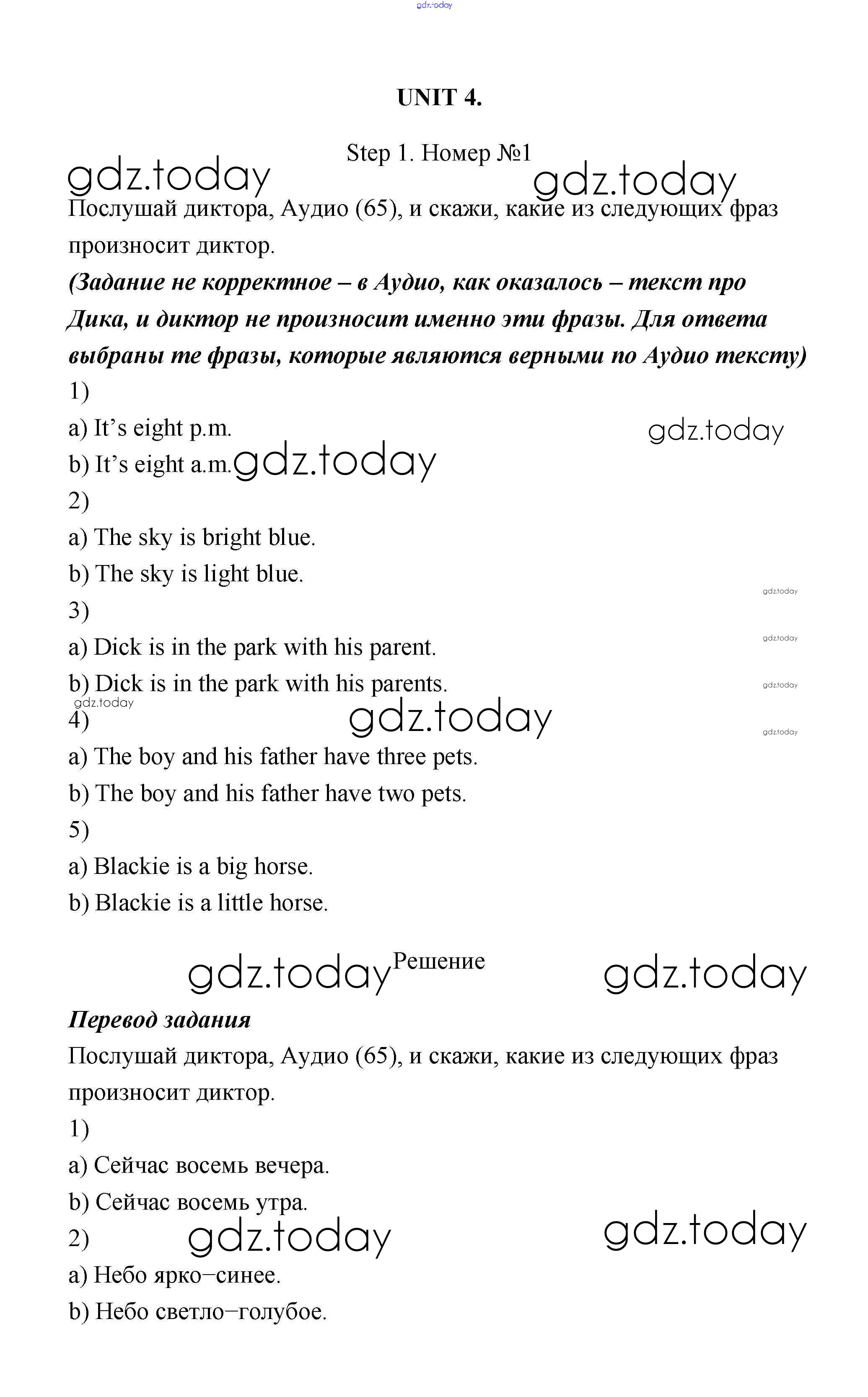 gdz.today

UNIT 4.

Step 1. Номер №1

gdz.today gdz.today

Послушай диктора, Аудио (65), и скажи, какие из следующих фраз произносит диктор.

(Задание не корректное – в Аудио, как оказалось – текст про Дика, и диктор не произносит именно эти фразы. Для ответа выбраны те фразы, которые являются верными по Аудио тексту)

1)

a) It's eight p.m. gdz.today

b) It's eight a.m. gdz.today

2)

a) The sky is bright blue.

b) The sky is light blue. gdz.today

3)

a) Dick is in the park with his parent. gdz.today

b) Dick is in the park with his parents. gdz.today

gdz.today

4) gdz.today gdz.today

a) The boy and his father have three pets.

b) The boy and his father have two pets.

5)

a) Blackie is a big horse.

b) Blackie is a little horse.

gdz.today Решение gdz.today

Перевод задания

Послушай диктора, Аудио (65), и скажи, какие из следующих фраз произносит диктор.

1)

a) Сейчас восемь вечера.

b) Сейчас восемь утра.

2) gdz.today gdz.today

a) Небо ярко–синее.

b) Небо светло–голубое.